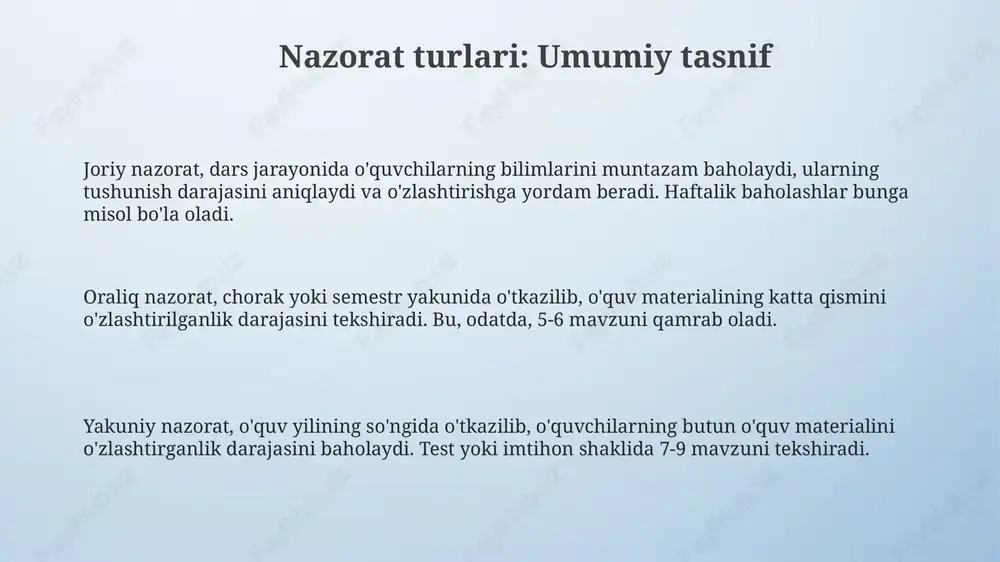 Nazorat turlari: Umumiy tasnif

Joriy nazorat, dars jarayonida o'quvchilarning bilimlarini muntazam baholaydi, ularning tushunish darajasini aniqlaydi va o'zlashtirishga yordam beradi. Haftalik baholashlar bunga misol bo'la oladi.

Oraliq nazorat, chorak yoki semestr yakunida o'tkazilib, o'quv materialining katta qismini o'zlashtirilganlik darajasini tekshiradi. Bu, odatda, 5-6 mavzuni qamrab oladi.

Yakuniy nazorat, o'quv yilining so'ngida o'tkazilib, o'quvchilarning butun o'quv materialini o'zlashtirganlik darajasini baholaydi. Test yoki imtihon shaklida 7-9 mavzuni tekshiradi.